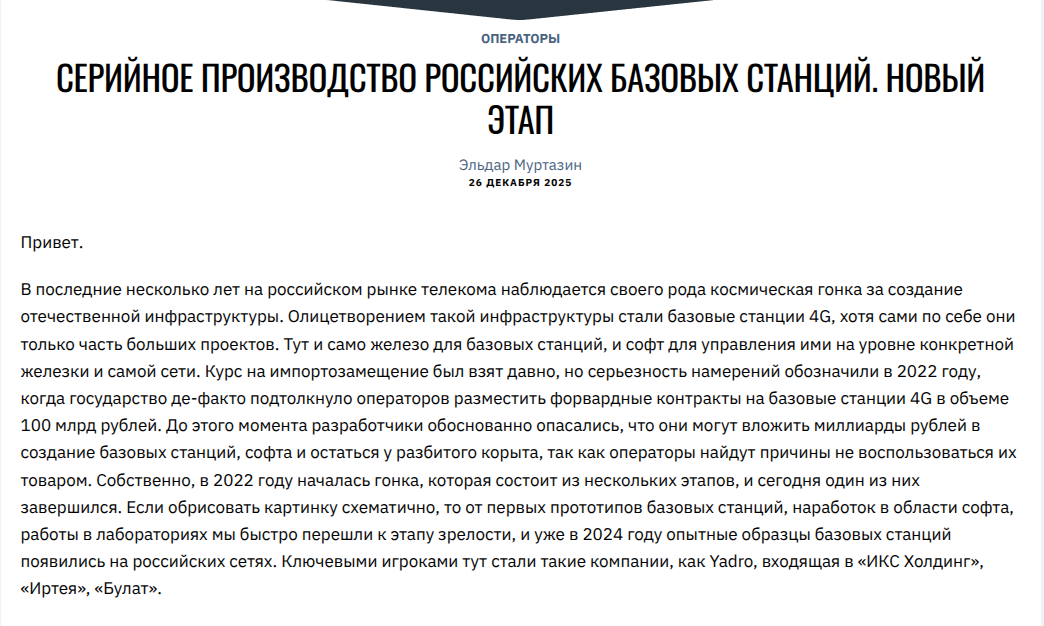 ОПЕРАТОРЫ

СЕРИЙНОЕ ПРОИЗВОДСТВО РОССИЙСКИХ БАЗОВЫХ СТАНЦИЙ. НОВЫЙ ЭТАП

Эльдар Муртазин
26 ДЕКАБРЯ 2025

Привет.

В последние несколько лет на российском рынке телекома наблюдается своего рода космическая гонка за создание отечественной инфраструктуры. Олицетворением такой инфраструктуры стали базовые станции 4G, хотя сами по себе они только часть больших проектов. Тут и само железо для базовых станций, и софт для управления ими на уровне конкретной железки и самой сети. Курс на импортозамещение был взят давно, но серьезность намерений обозначили в 2022 году, когда государство де-факто подтолкнуло операторов разместить форвардные контракты на базовые станции 4G в объеме 100 млрд рублей. До этого момента разработчики обоснованно опасались, что они могут вложить миллиарды рублей в создание базовых станций, софта и остаться у разбитого корыта, так как операторы найдут причины не воспользоваться их товаром. Собственно, в 2022 году началась гонка, которая состоит из нескольких этапов, и сегодня один из них завершился. Если обрисовать картинку схематично, то от первых прототипов базовых станций, наработок в области софта, работы в лабораториях мы быстро перешли к этапу зрелости, и уже в 2024 году опытные образцы базовых станций появились на российских сетях. Ключевыми игроками тут стали такие компании, как Yadro, входящая в «ИКС Холдинг», «Иртея», «Булат».